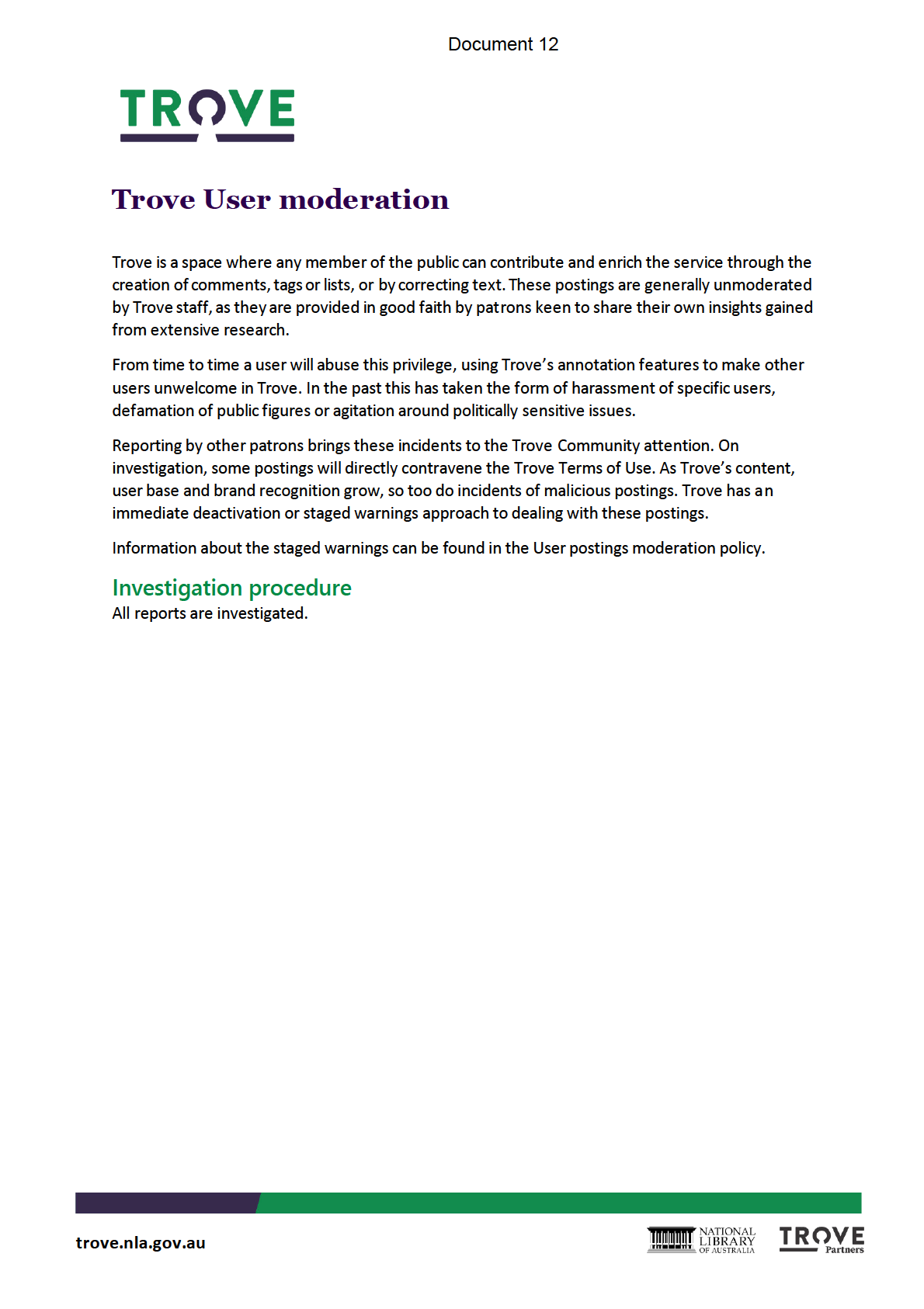 Document 12

TROVE

Trove User moderation

Trove is a space where any member of the public can contribute and enrich the service through the creation of comments, tags or lists, or by correcting text. These postings are generally unmoderated by Trove staff, as they are provided in good faith by patrons keen to share their own insights gained from extensive research.

From time to time a user will abuse this privilege, using Trove's annotation features to make other users unwelcome in Trove. In the past this has taken the form of harassment of specific users, defamation of public figures or agitation around politically sensitive issues.

Reporting by other patrons brings these incidents to the Trove Community attention. On investigation, some postings will directly contravene the Trove Terms of Use. As Trove's content, user base and brand recognition grow, so too do incidents of malicious postings. Trove has an immediate deactivation or staged warnings approach to dealing with these postings.

Information about the staged warnings can be found in the User postings moderation policy.

Investigation procedure
All reports are investigated.

trove.nla.gov.au

NATIONAL LIBRARY OF AUSTRALIA

TROVE Partners